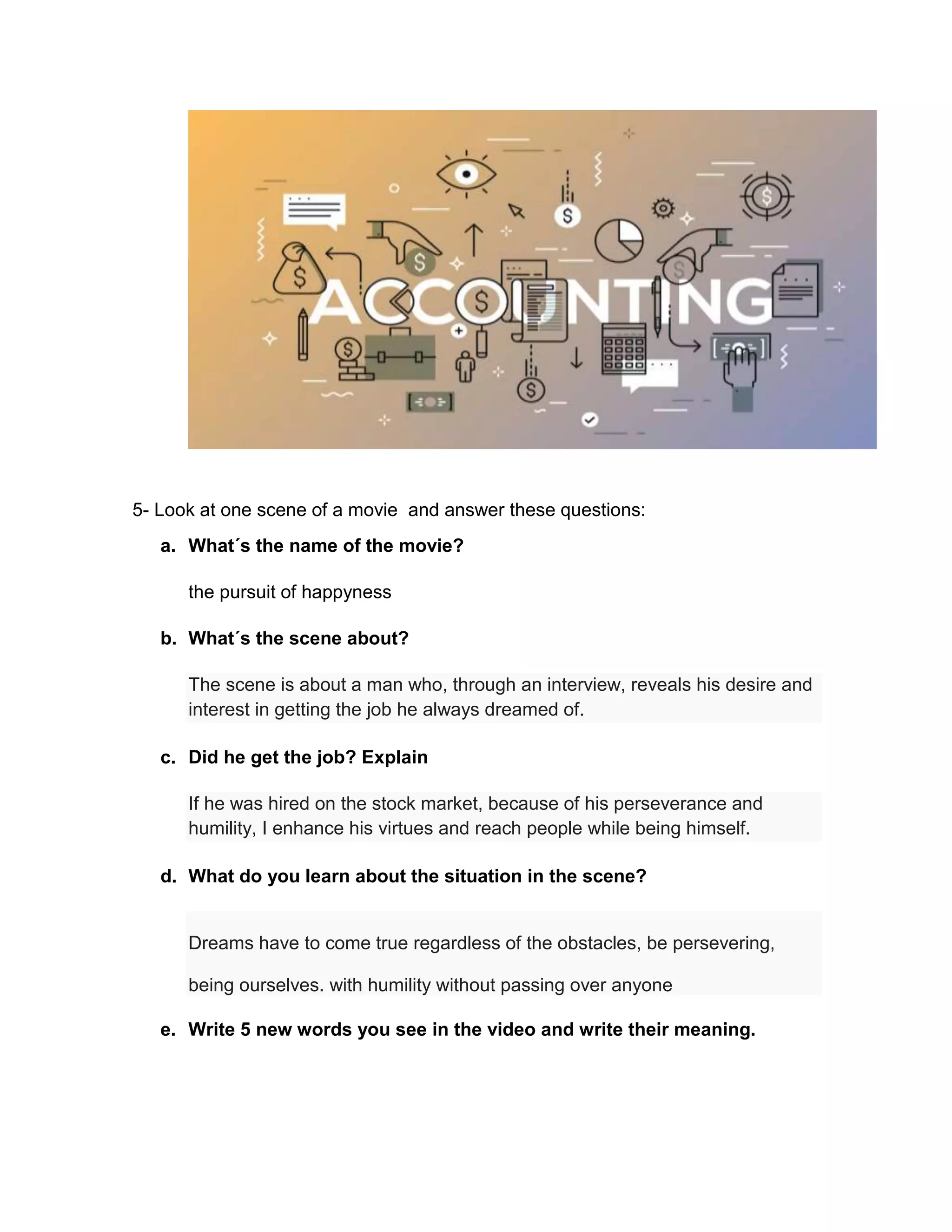 ACCOUNTING

5- Look at one scene of a movie and answer these questions:

a. What´s the name of the movie?

the pursuit of happyness

b. What´s the scene about?

The scene is about a man who, through an interview, reveals his desire and interest in getting the job he always dreamed of.

c. Did he get the job? Explain

If he was hired on the stock market, because of his perseverance and humility, I enhance his virtues and reach people while being himself.

d. What do you learn about the situation in the scene?

Dreams have to come true regardless of the obstacles, be persevering,

being ourselves. with humility without passing over anyone

e. Write 5 new words you see in the video and write their meaning.